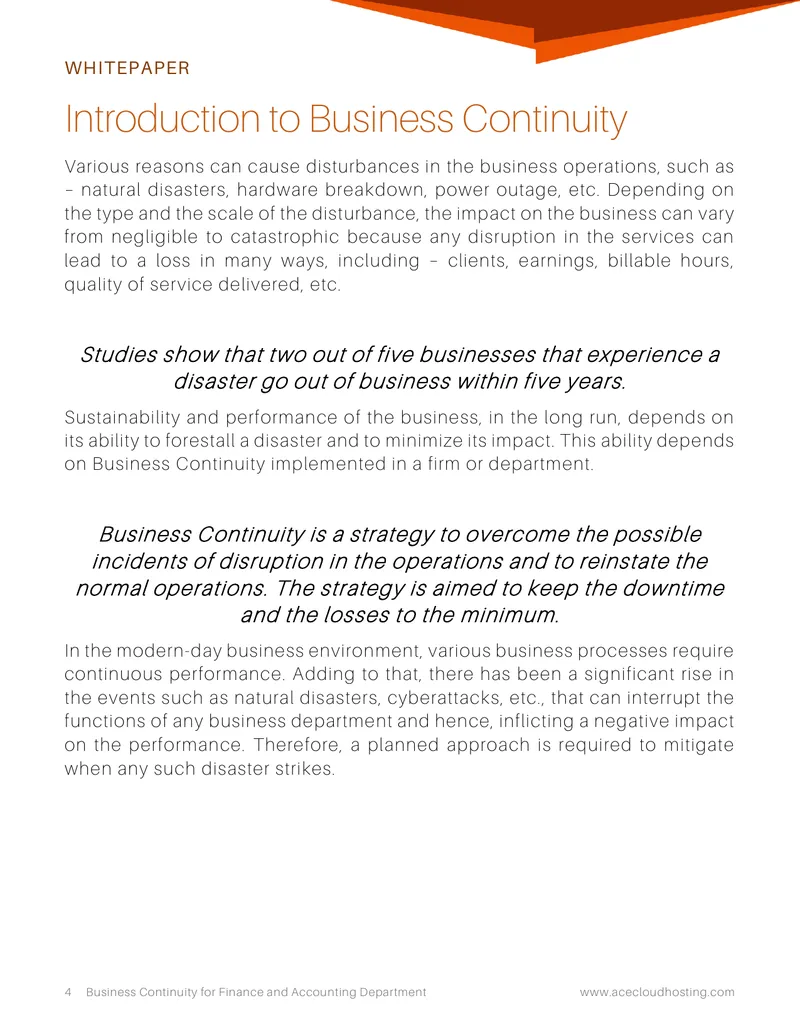 WHITEPAPER

Introduction to Business Continuity

Various reasons can cause disturbances in the business operations, such as – natural disasters, hardware breakdown, power outage, etc. Depending on the type and the scale of the disturbance, the impact on the business can vary from negligible to catastrophic because any disruption in the services can lead to a loss in many ways, including – clients, earnings, billable hours, quality of service delivered, etc.

Studies show that two out of five businesses that experience a disaster go out of business within five years.

Sustainability and performance of the business, in the long run, depends on its ability to forestall a disaster and to minimize its impact. This ability depends on Business Continuity implemented in a firm or department.

Business Continuity is a strategy to overcome the possible incidents of disruption in the operations and to reinstate the normal operations. The strategy is aimed to keep the downtime and the losses to the minimum.

In the modern-day business environment, various business processes require continuous performance. Adding to that, there has been a significant rise in the events such as natural disasters, cyberattacks, etc., that can interrupt the functions of any business department and hence, inflicting a negative impact on the performance. Therefore, a planned approach is required to mitigate when any such disaster strikes.

4 Business Continuity for Finance and Accounting Department www.acecloudhosting.com